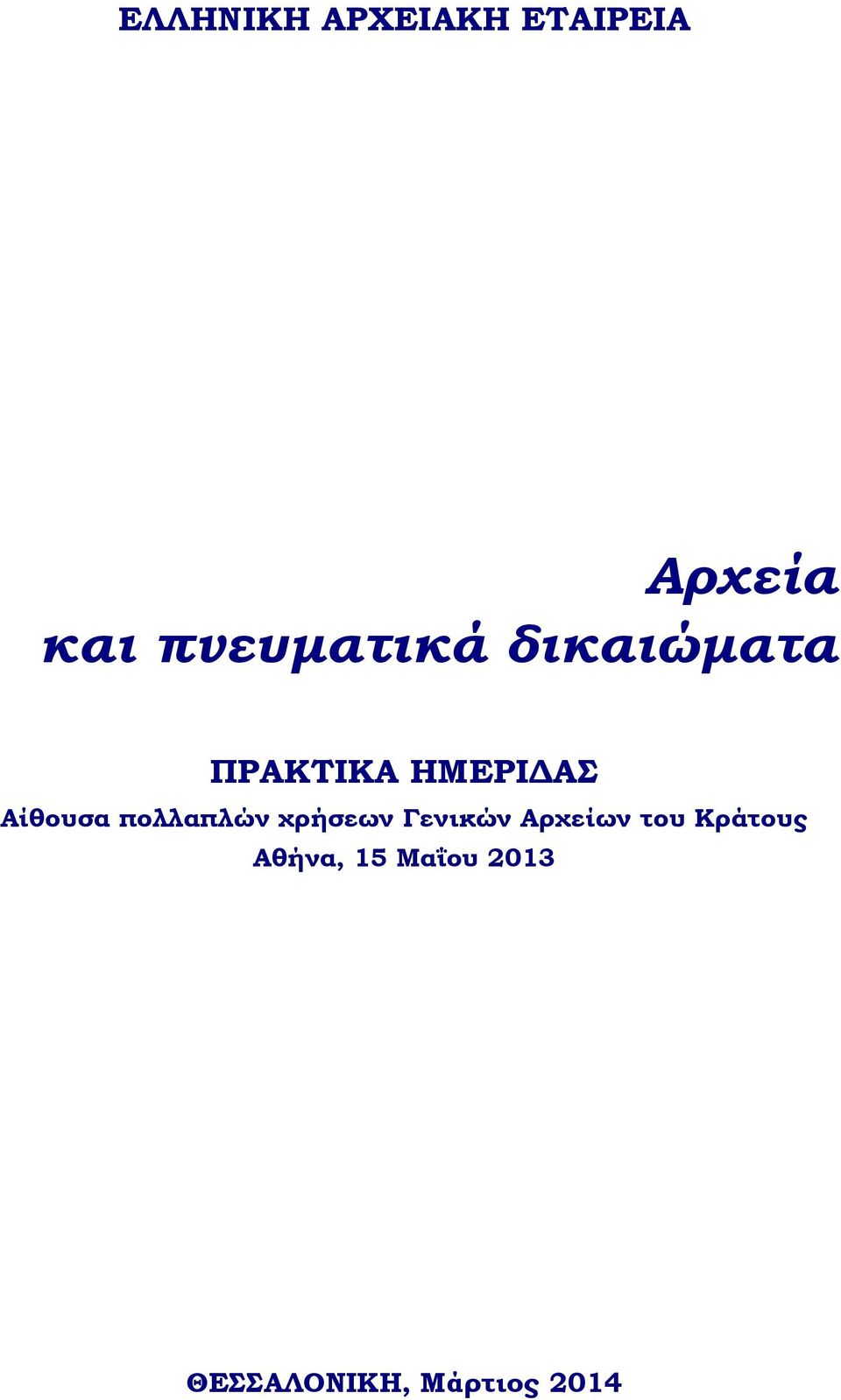 ΕΛΛΗΝΙΚΗ ΑΡΧΕΙΑΚΗ ΕΤΑΙΡΕΙΑ

Αρχεία
και πνευματικά δικαιώματα

ΠΡΑΚΤΙΚΑ ΗΜΕΡΙΔΑΣ
Αίθουσα πολλαπλών χρήσεων Γενικών Αρχείων του Κράτους
Αθήνα, 15 Μαΐου 2013

ΘΕΣΣΑΛΟΝΙΚΗ, Μάρτιος 2014